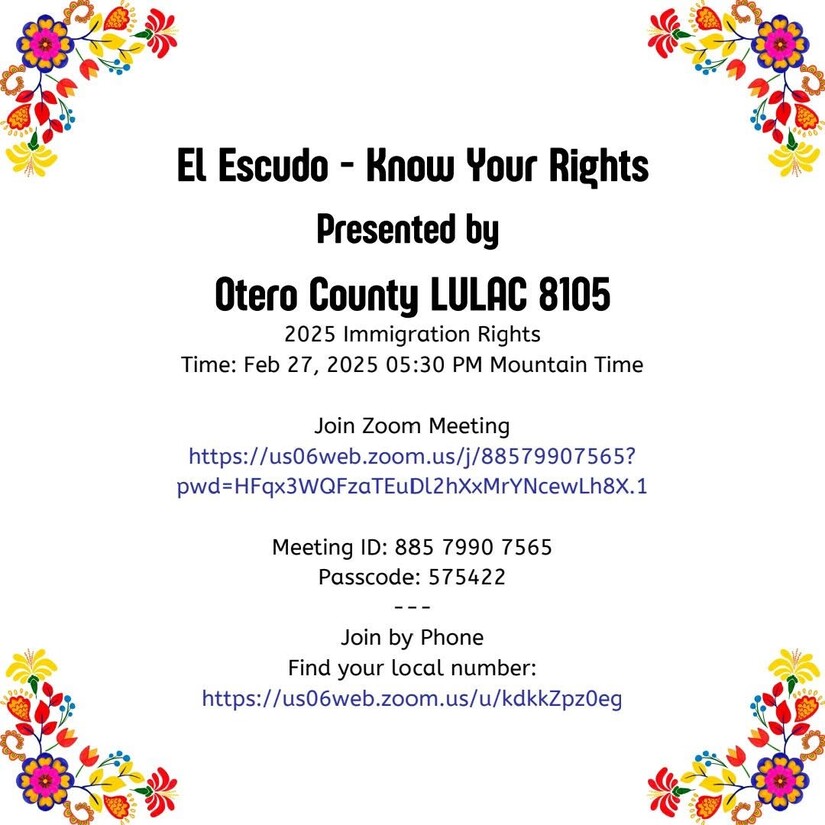 El Escudo - Know Your Rights
Presented by
Otero County LULAC 8105
2025 Immigration Rights
Time: Feb 27, 2025 05:30 PM Mountain Time

Join Zoom Meeting
https://us06web.zoom.us/j/88579907565?pwd=HFqx3WQFzaTEuDl2hXxMrYNcewLh8X.1

Meeting ID: 885 7990 7565
Passcode: 575422
---
Join by Phone
Find your local number:
https://us06web.zoom.us/u/kdkkZpz0eg